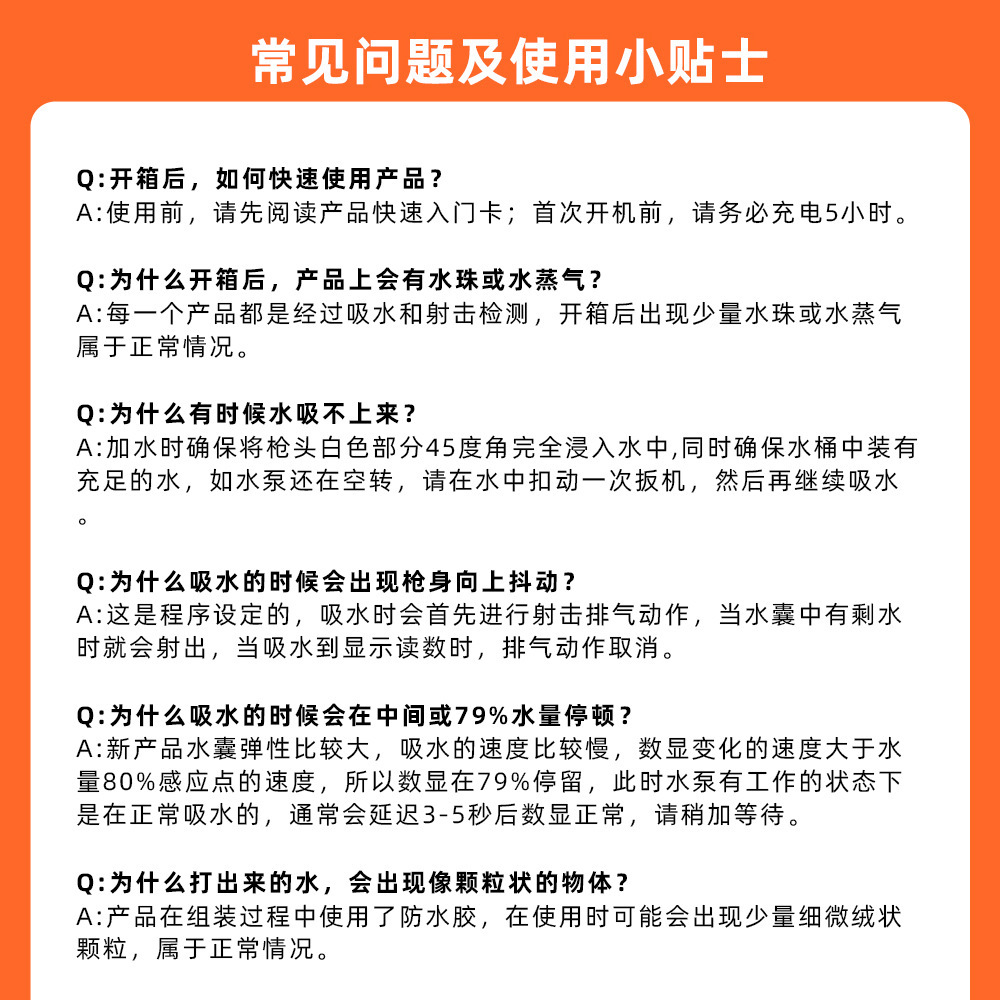 常见问题及使用小贴士

Q:开箱后，如何快速使用产品？
A:使用前，请先阅读产品快速入门卡；首次开机前，请务必充电5小时。

Q:为什么开箱后，产品上会有水珠或水蒸气？
A:每一个产品都是经过吸水和射击检测，开箱后出现少量水珠或水蒸气属于正常情况。

Q:为什么有时候水吸不上来？
A:加水时确保将枪头白色部分45度角完全浸入水中,同时确保水桶中装有充足的水，如水泵还在空转，请在水中扣动一次扳机，然后再继续吸水。

Q:为什么吸水的时候会出现枪身向上抖动？
A:这是程序设定的，吸水时会首先进行射击排气动作，当水囊中有剩水时就会射出，当吸水到显示读数时，排气动作取消。

Q:为什么吸水的时候会在中间或79%水量停顿？
A:新产品水囊弹性比较大，吸水的速度比较慢，数显变化的速度大于水量80%感应点的速度，所以数显在79%停留，此时水泵有工作的状态下是在正常吸水的，通常会延迟3-5秒后数显正常，请稍加等待。

Q:为什么打出来的水，会出现像颗粒状的物体？
A:产品在组装过程中使用了防水胶，在使用时可能会出现少量细微绒状颗粒，属于正常情况。